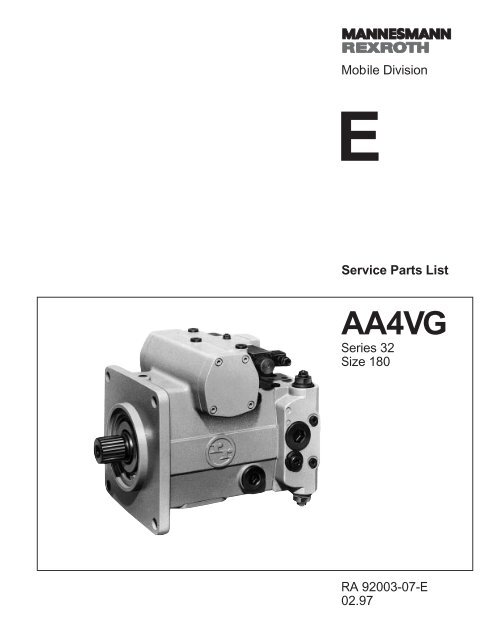 MANNESMANN
REXROTH

Mobile Division

E

Service Parts List

AA4VG

Series 32
Size 180

RA 92003-07-E
02.97